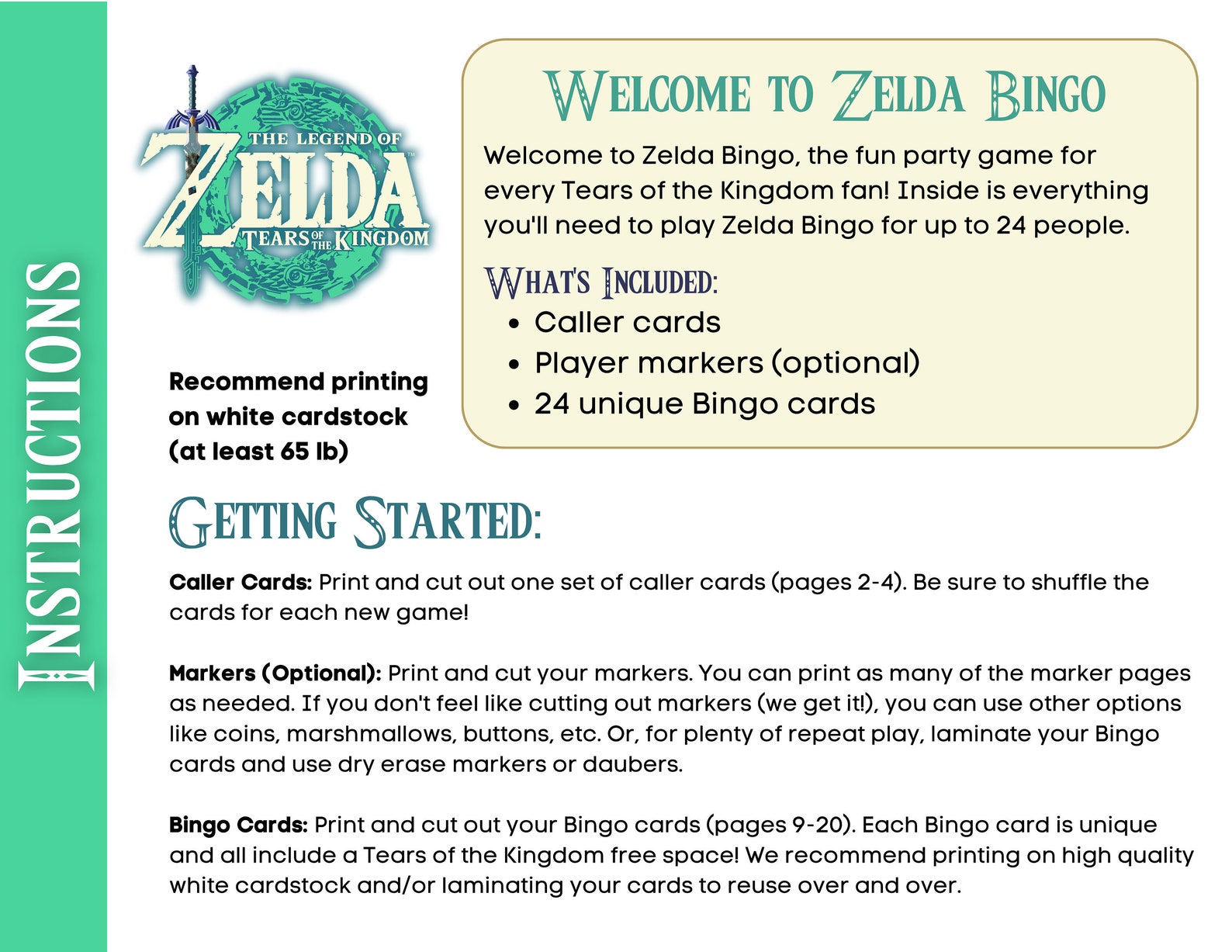 INSTRUCTIONS

THE LEGEND OF
ZELDA
TEARS OF THE KINGDOM

Recommend printing on white cardstock (at least 65 lb)

WELCOME TO ZELDA BINGO

Welcome to Zelda Bingo, the fun party game for every Tears of the Kingdom fan! Inside is everything you'll need to play Zelda Bingo for up to 24 people.

WHAT'S INCLUDED:
• Caller cards
• Player markers (optional)
• 24 unique Bingo cards

GETTING STARTED:

Caller Cards: Print and cut out one set of caller cards (pages 2-4). Be sure to shuffle the cards for each new game!

Markers (Optional): Print and cut your markers. You can print as many of the marker pages as needed. If you don't feel like cutting out markers (we get it!), you can use other options like coins, marshmallows, buttons, etc. Or, for plenty of repeat play, laminate your Bingo cards and use dry erase markers or daubers.

Bingo Cards: Print and cut out your Bingo cards (pages 9-20). Each Bingo card is unique and all include a Tears of the Kingdom free space! We recommend printing on high quality white cardstock and/or laminating your cards to reuse over and over.